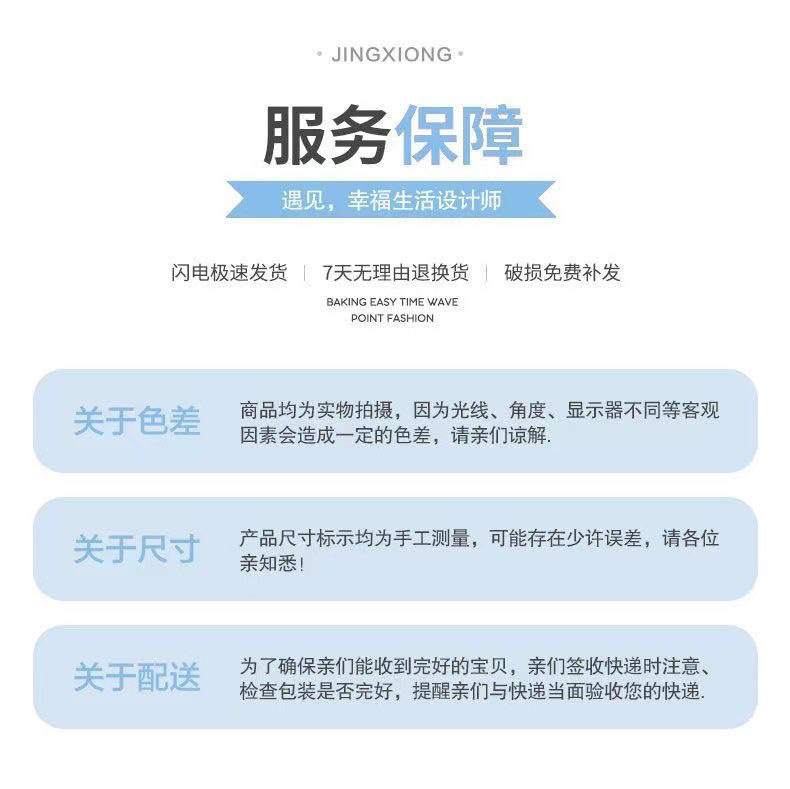 • JINGXIONG •

服务保障

遇见，幸福生活设计师

闪电极速发货 | 7天无理由退换货 | 破损免费补发

BAKING EASY TIME WAVE POINT FASHION

关于色差

商品均为实物拍摄，因为光线、角度、显示器不同等客观因素会造成一定的色差，请亲们谅解.

关于尺寸

产品尺寸标示均为手工测量，可能存在少许误差，请各位亲知悉！

关于配送

为了确保亲们能收到完好的宝贝，亲们签收快递时注意、检查包装是否完好，提醒亲们与快递当面验收您的快递.